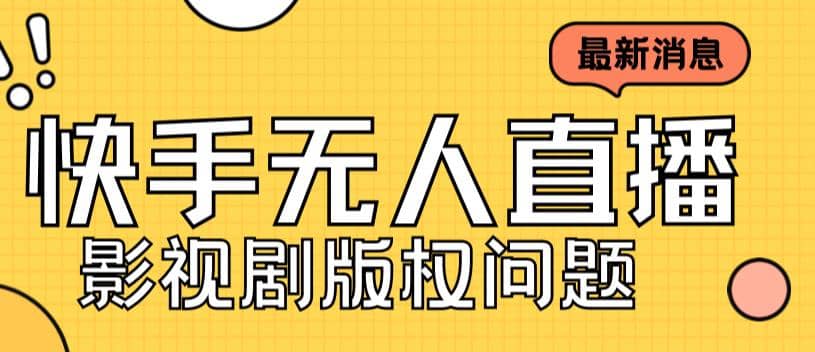 最新消息

快手无人直播

影视剧版权问题